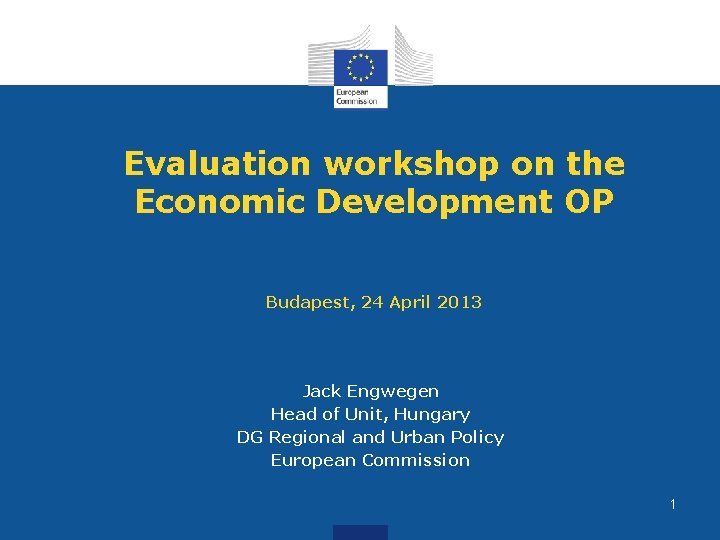 European Commission

Evaluation workshop on the Economic Development OP

Budapest, 24 April 2013

Jack Engwegen
Head of Unit, Hungary
DG Regional and Urban Policy
European Commission

1